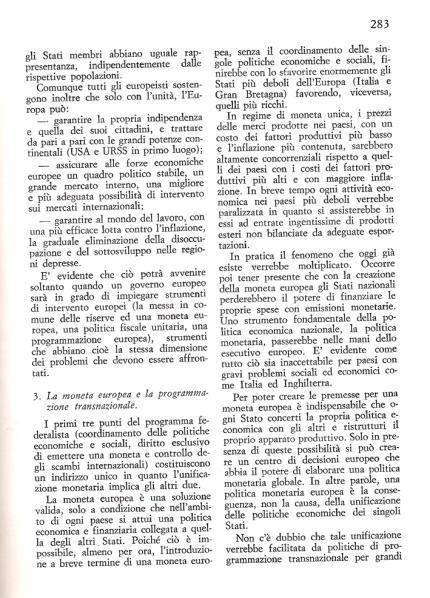 283

gli Stati membri abbiano uguale rappresentanza, indipendentemente dalle rispettive popolazioni.

Comunque tutti gli europeisti sostengono inoltre che solo con l'unità, l'Europa può:

— garantire la propria indipendenza e quella dei suoi cittadini, e trattare da pari a pari con le grandi potenze continentali (USA e URSS in primo luogo);

— assicurare alle forze economiche europee un quadro politico stabile, un grande mercato interno, una migliore e più adeguata possibilità di intervento sui mercati internazionali;

— garantire al mondo del lavoro, con una più efficace lotta contro l'inflazione, la graduale eliminazione della disoccupazione e del sottosviluppo nelle regioni depresse.

E' evidente che ciò potrà avvenire soltanto quando un governo europeo sarà in grado di impiegare strumenti di intervento europei (la messa in comune delle riserve ed una moneta europea, una politica fiscale unitaria, una programmazione europea), strumenti che abbiano cioè la stessa dimensione dei problemi che devono essere affrontati.

3. La moneta europea e la programmazione transnazionale.

I primi tre punti del programma federalista (coordinamento delle politiche economiche e sociali, diritto esclusivo di emettere una moneta e controllo degli scambi internazionali) costituiscono un indirizzo unico in quanto l'unificazione monetaria implica gli altri due.

La moneta europea è una soluzione valida, solo a condizione che nell'ambito di ogni paese si attui una politica economica e finanziaria collegata a quella degli altri Stati. Poiché ciò è impossibile, almeno per ora, l'introduzione a breve termine di una moneta europea, senza il coordinamento delle singole politiche economiche e sociali, finirebbe con lo sfavorire enormemente gli Stati più deboli dell'Europa (Italia e Gran Bretagna) favorendo, viceversa, quelli più ricchi.

In regime di moneta unica, i prezzi delle merci prodotte nei paesi, con un costo dei fattori produttivi più basso e l'inflazione più contenuta, sarebbero altamente concorrenziali rispetto a quelli dei paesi con i costi dei fattori produttivi più alti e con maggiore inflazione. In breve tempo ogni attività economica nei paesi più deboli verrebbe paralizzata in quanto si assisterebbe in essi ad entrate ingentissime di prodotti esteri non bilanciate da adeguate esportazioni.

In pratica il fenomeno che oggi già esiste verrebbe moltiplicato. Occorre poi tener presente che con la creazione della moneta europea gli Stati nazionali perderebbero il potere di finanziare le proprie spese con emissioni monetarie. Uno strumento fondamentale della politica economica nazionale, la politica monetaria, passerebbe nelle mani dello esecutivo europeo. E' evidente come tutto ciò sia inaccettabile per paesi con gravi problemi sociali ed economici come Italia ed Inghilterra.

Per poter creare le premesse per una moneta europea è indispensabile che ogni Stato concerti la propria politica economica con gli altri e ristrutturi il proprio apparato produttivo. Solo in presenza di queste possibilità si può creare un centro di decisioni europeo che abbia il potere di elaborare una politica monetaria globale. In altre parole, una politica monetaria europea è la conseguenza, non la causa, della unificazione delle politiche economiche dei singoli Stati.

Non c'è dubbio che tale unificazione verrebbe facilitata da politiche di programmazione transnazionale per grandi